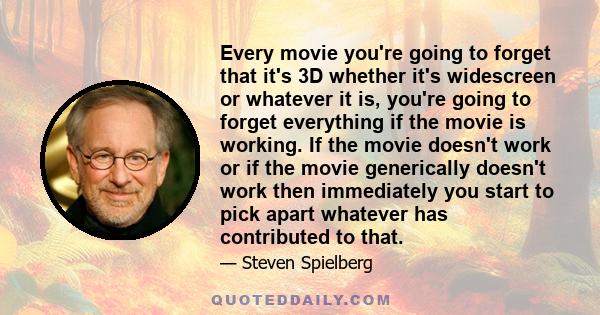 Every movie you're going to forget that it's 3D whether it's widescreen or whatever it is, you're going to forget everything if the movie is working. If the movie doesn't work or if the movie generically doesn't work then immediately you start to pick apart whatever has contributed to that.

— Steven Spielberg

QUOTEDDAILY.COM